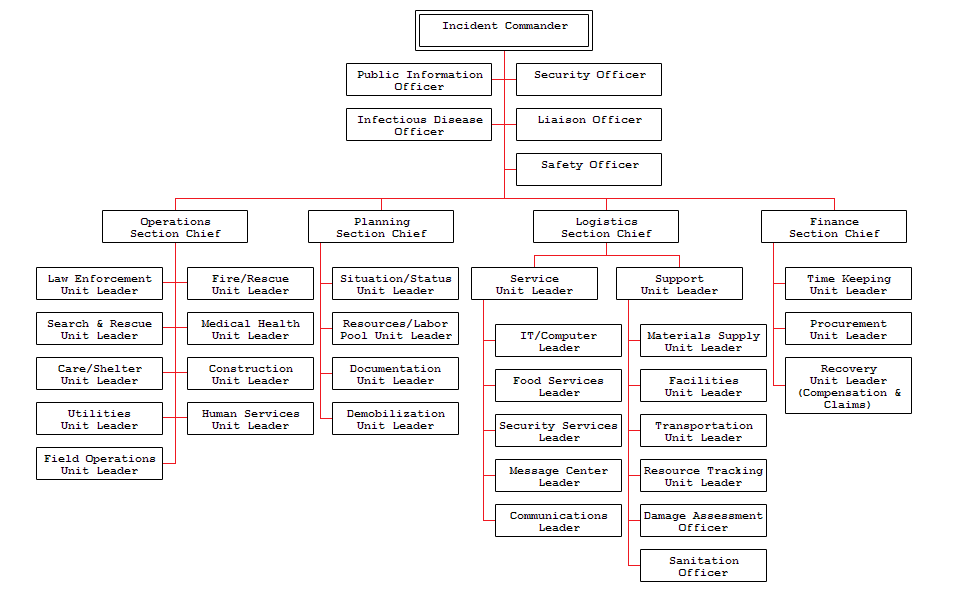 Incident Commander

Public Information Officer

Security Officer

Infectious Disease Officer

Liaison Officer

Safety Officer

Operations Section Chief

Law Enforcement Unit Leader

Fire/Rescue Unit Leader

Search & Rescue Unit Leader

Medical Health Unit Leader

Care/Shelter Unit Leader

Construction Unit Leader

Utilities Unit Leader

Human Services Unit Leader

Field Operations Unit Leader

Planning Section Chief

Situation/Status Unit Leader

Resources/Labor Pool Unit Leader

Documentation Unit Leader

Demobilization Unit Leader

Logistics Section Chief

Service Unit Leader

IT/Computer Leader

Food Services Leader

Security Services Leader

Message Center Leader

Communications Leader

Support Unit Leader

Materials Supply Unit Leader

Facilities Unit Leader

Transportation Unit Leader

Resource Tracking Unit Leader

Damage Assessment Officer

Sanitation Officer

Finance Section Chief

Time Keeping Unit Leader

Procurement Unit Leader

Recovery Unit Leader (Compensation & Claims)